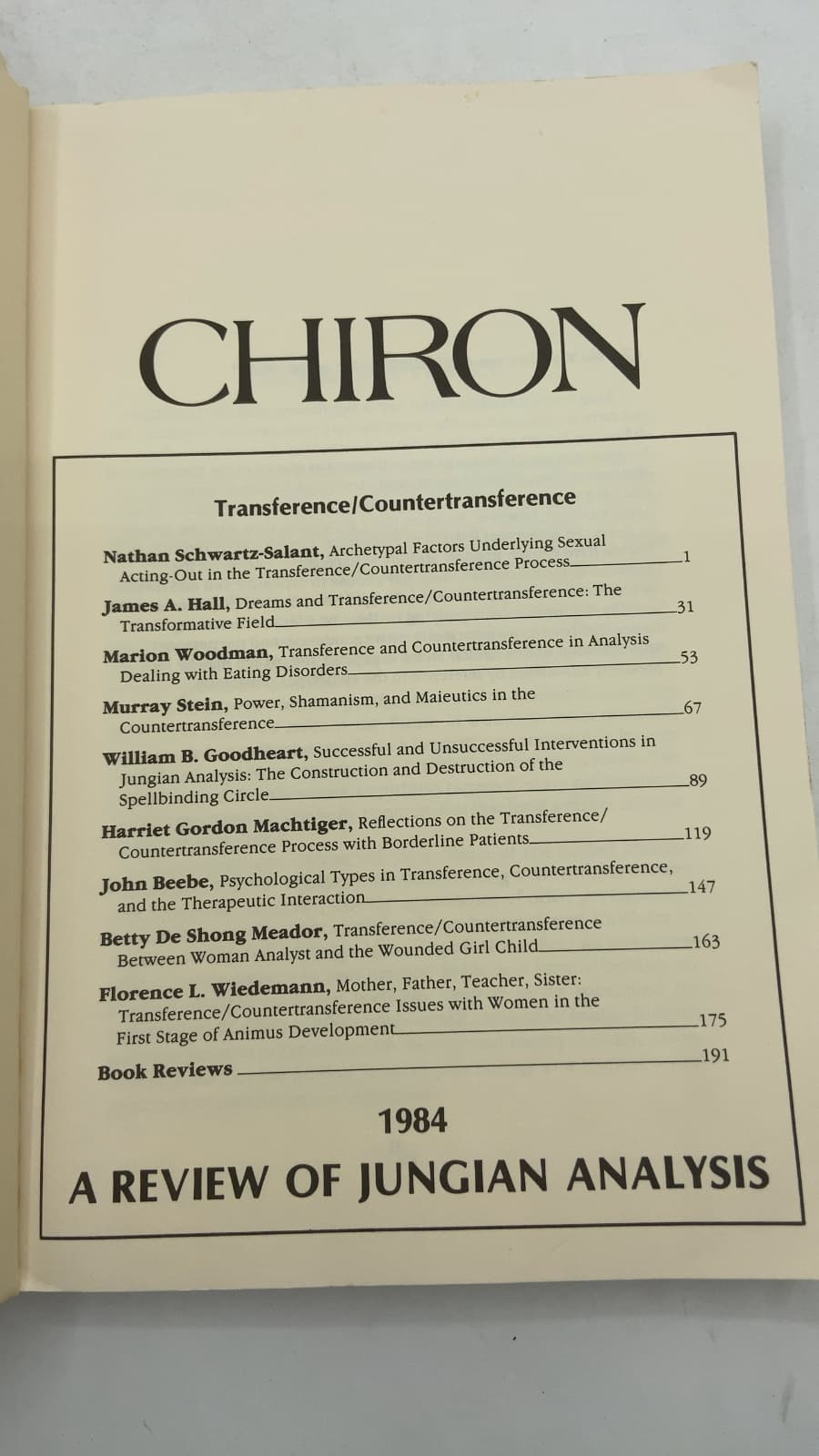 CHIRON

Transference/Countertransference

Nathan Schwartz-Salant, Archetypal Factors Underlying Sexual Acting-Out in the Transference/Countertransference Process 1

James A. Hall, Dreams and Transference/Countertransference: The Transformative Field 31

Marion Woodman, Transference and Countertransference in Analysis Dealing with Eating Disorders 53

Murray Stein, Power, Shamanism, and Maieutics in the Countertransference 67

William B. Goodheart, Successful and Unsuccessful Interventions in Jungian Analysis: The Construction and Destruction of the Spellbinding Circle 89

Harriet Gordon Machtiger, Reflections on the Transference/Countertransference Process with Borderline Patients 119

John Beebe, Psychological Types in Transference, Countertransference, and the Therapeutic Interaction 147

Betty De Shong Meador, Transference/Countertransference Between Woman Analyst and the Wounded Girl Child 163

Florence L. Wiedemann, Mother, Father, Teacher, Sister: Transference/Countertransference Issues with Women in the First Stage of Animus Development 175

Book Reviews 191

1984

A REVIEW OF JUNGIAN ANALYSIS